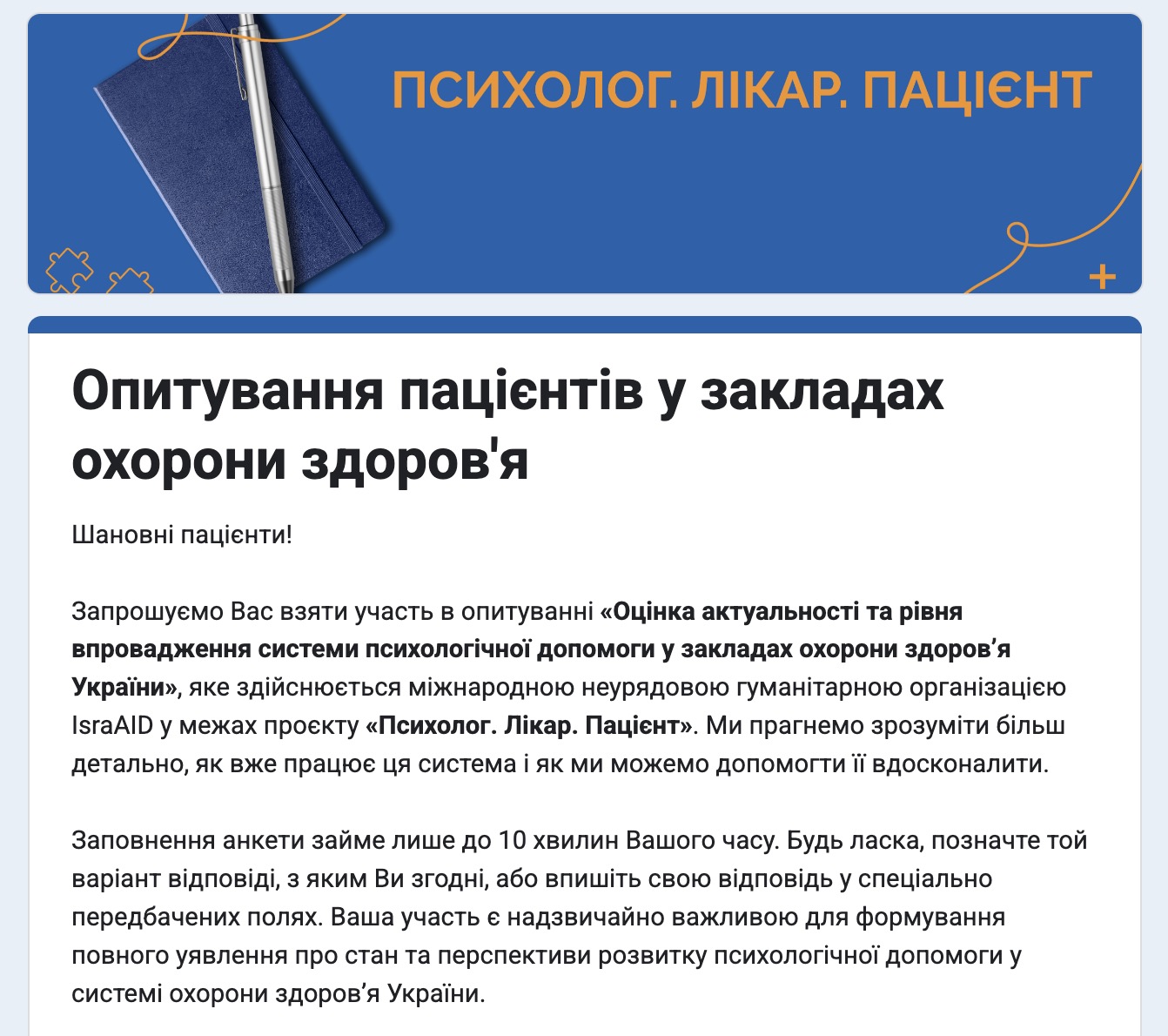 ПСИХОЛОГ. ЛІКАР. ПАЦІЄНТ

Опитування пацієнтів у закладах охорони здоров'я

Шановні пацієнти!

Запрошуємо Вас взяти участь в опитуванні «Оцінка актуальності та рівня впровадження системи психологічної допомоги у закладах охорони здоров’я України», яке здійснюється міжнародною неурядовою гуманітарною організацією IsraAID у межах проєкту «Психолог. Лікар. Пацієнт». Ми прагнемо зрозуміти більш детально, як вже працює ця система і як ми можемо допомогти її вдосконалити.

Заповнення анкети займе лише до 10 хвилин Вашого часу. Будь ласка, позначте той варіант відповіді, з яким Ви згодні, або впишіть свою відповідь у спеціально передбачених полях. Ваша участь є надзвичайно важливою для формування повного уявлення про стан та перспективи розвитку психологічної допомоги у системі охорони здоров’я України.